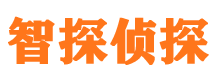 智探侦探